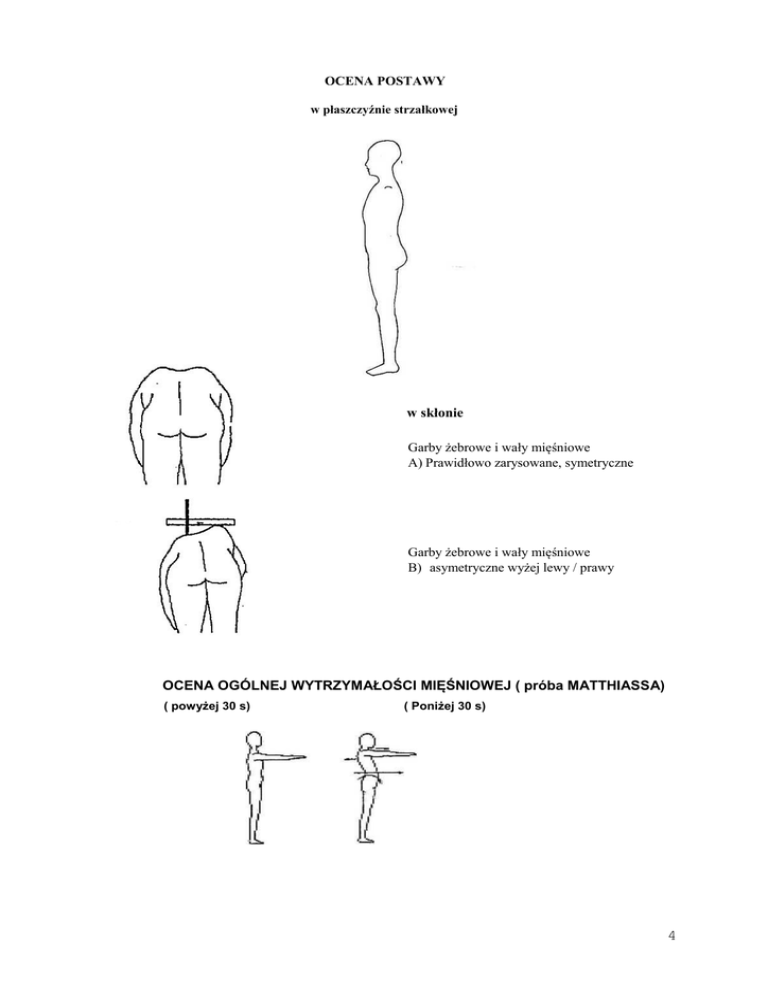 OCENA POSTAWY

w płaszczyźnie strzałkowej

w skłonie

Garby żebrowe i wały mięśniowe
A) Prawidłowo zarysowane, symetryczne

Garby żebrowe i wały mięśniowe
B) asymetryczne wyżej lewy / prawy

OCENA OGÓLNEJ WYTRZYMAŁOŚCI MIĘŚNIOWEJ ( próba MATTHIASSA)

( powyżej 30 s)

( Poniżej 30 s)

4